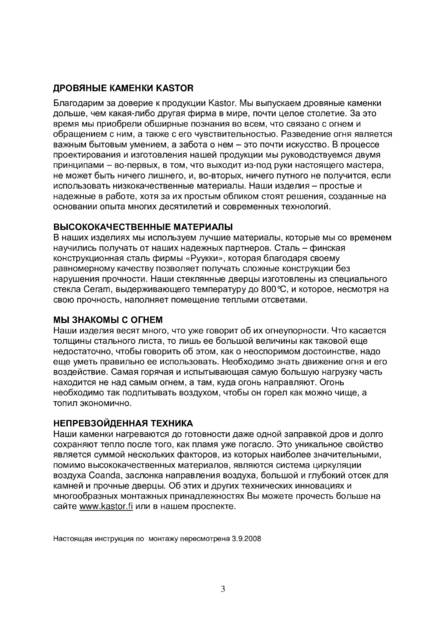 ДРОВЯНЫЕ КАМЕНКИ KASTOR

Благодарим за доверие к продукции Kastor. Мы выпускаем дровяные каменки дольше, чем какая-либо другая фирма в мире, почти целое столетие. За это время мы приобрели обширные познания во всем, что связано с огнем и обращением с ним, а также с его чувствительностью. Разведение огня является важным бытовым умением, а забота о нем – это почти искусство. В процессе проектирования и изготовления нашей продукции мы руководствуемся двумя принципами – во-первых, в том, что выходит из-под руки настоящего мастера, не может быть ничего лишнего, и, во-вторых, ничего путного не получится, если использовать низкокачественные материалы. Наши изделия – простые и надежные в работе, хотя за их простым обликом стоят решения, созданные на основании опыта многих десятилетий и современных технологий.

ВЫСОКОКАЧЕСТВЕННЫЕ МАТЕРИАЛЫ

В наших изделиях мы используем лучшие материалы, которые мы со временем научились получать от наших надежных партнеров. Сталь – финская конструкционная сталь фирмы «Руукки», которая благодаря своему равномерному качеству позволяет получать сложные конструкции без нарушения прочности. Наши стеклянные дверцы изготовлены из специального стекла Ceram, выдерживающего температуру до 800°C, и которое, несмотря на свою прочность, наполняет помещение теплыми отсветами.

МЫ ЗНАКОМЫ С ОГНЕМ

Наши изделия весят много, что уже говорит об их огнеупорности. Что касается толщины стального листа, то лишь ее большой величины как таковой еще недостаточно, чтобы говорить об этом, как о неоспоримом достоинстве, надо еще уметь правильно ее использовать. Необходимо знать движение огня и его воздействие. Самая горячая и испытывающая самую большую нагрузку часть находится не над самым огнем, а там, куда огонь направляют. Огонь необходимо так подпитывать воздухом, чтобы он горел как можно чище, а топил экономично.

НЕПРЕВЗОЙДЕННАЯ ТЕХНИКА

Наши каменки нагреваются до готовности даже одной заправкой дров и долго сохраняют тепло после того, как пламя уже погасло. Это уникальное свойство является суммой нескольких факторов, из которых наиболее значительными, помимо высококачественных материалов, являются система циркуляции воздуха Coanda, заслонка направления воздуха, большой и глубокий отсек для камней и прочные дверцы. Об этих и других технических инновациях и многообразных монтажных принадлежностях Вы можете прочесть больше на сайте www.kastor.fi или в нашем проспекте.

Настоящая инструкция по монтажу пересмотрена 3.9.2008

3